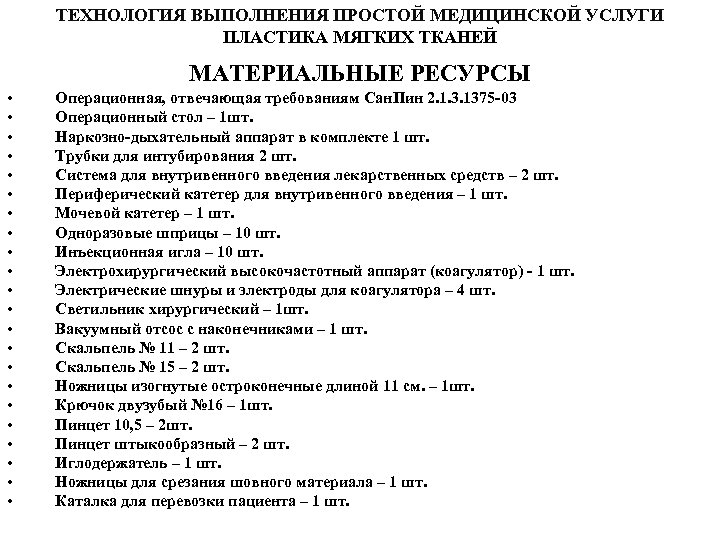 ТЕХНОЛОГИЯ ВЫПОЛНЕНИЯ ПРОСТОЙ МЕДИЦИНСКОЙ УСЛУГИ ПЛАСТИКА МЯГКИХ ТКАНЕЙ

МАТЕРИАЛЬНЫЕ РЕСУРСЫ

• Операционная, отвечающая требованиям СанПин 2.1.3.1375-03
• Операционный стол – 1шт.
• Наркозно-дыхательный аппарат в комплекте 1 шт.
• Трубки для интубирования 2 шт.
• Система для внутривенного введения лекарственных средств – 2 шт.
• Периферический катетер для внутривенного введения – 1 шт.
• Мочевой катетер – 1 шт.
• Одноразовые шприцы – 10 шт.
• Инъекционная игла – 10 шт.
• Электрохирургический высокочастотный аппарат (коагулятор) - 1 шт.
• Электрические шнуры и электроды для коагулятора – 4 шт.
• Светильник хирургический – 1шт.
• Вакуумный отсос с наконечниками – 1 шт.
• Скальпель № 11 – 2 шт.
• Скальпель № 15 – 2 шт.
• Ножницы изогнутые остроконечные длиной 11 см. – 1шт.
• Крючок двузубый №16 – 1шт.
• Пинцет 10,5 – 2шт.
• Пинцет штыкообразный – 2 шт.
• Иглодержатель – 1 шт.
• Ножницы для срезания шовного материала – 1 шт.
• Каталка для перевозки пациента – 1 шт.